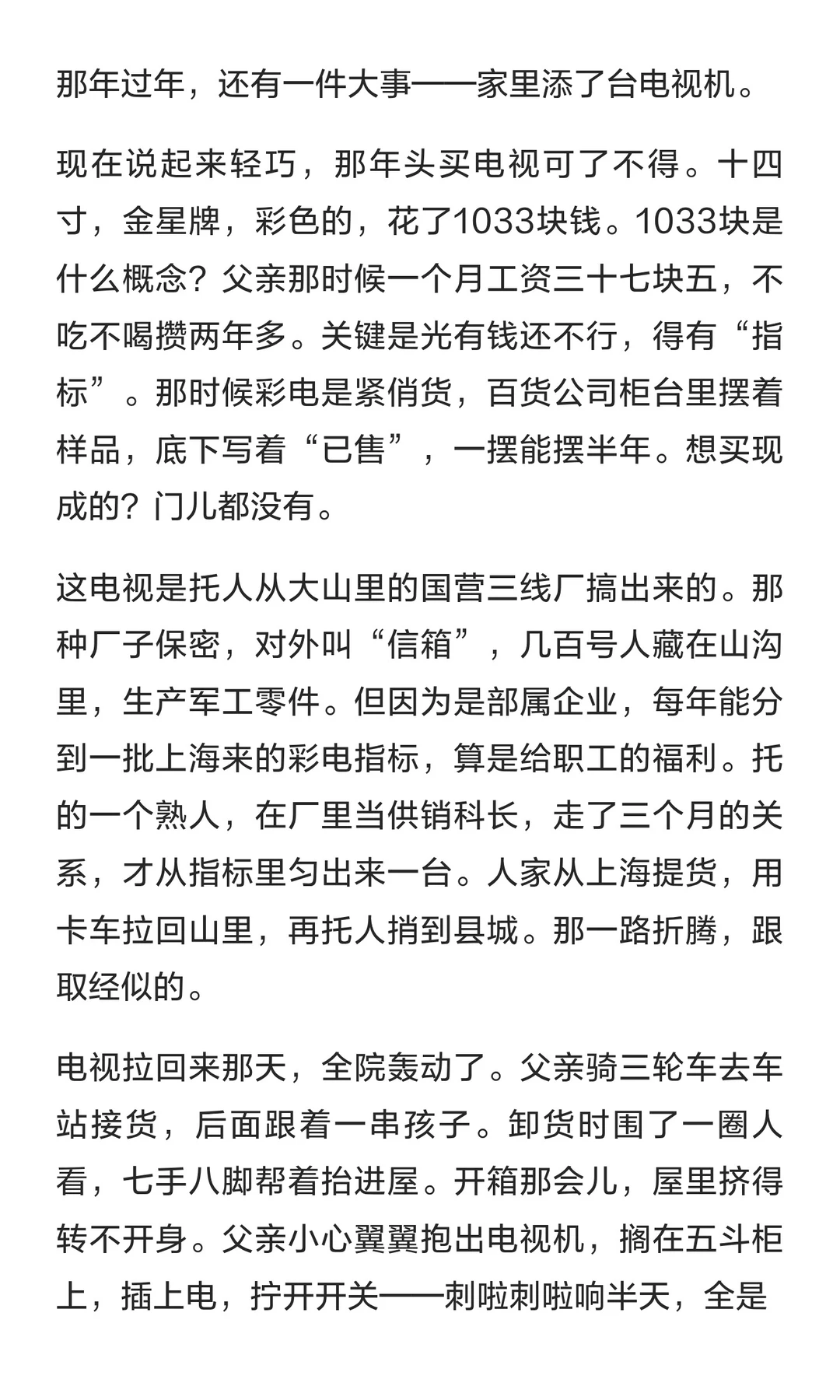 那年过年，还有一件大事——家里添了台电视机。

现在说起来轻巧，那年头买电视可了不得。十四寸，金星牌，彩色的，花了1033块钱。1033块是什么概念？父亲那时候一个月工资三十七块五，不吃不喝攒两年多。关键是光有钱还不行，得有“指标”。那时候彩电是紧俏货，百货公司柜台里摆着样品，底下写着“已售”，一摆能摆半年。想买现成的？门儿都没有。

这电视是托人从大山里的国营三线厂搞出来的。那种厂子保密，对外叫“信箱”，几百号人藏在山沟里，生产军工零件。但因为是部属企业，每年能分到一批上海来的彩电指标，算是给职工的福利。托的一个熟人，在厂里当供销科长，走了三个月的关系，才从指标里匀出来一台。人家从上海提货，用卡车拉回山里，再托人捎到县城。那一路折腾，跟取经似的。

电视拉回来那天，全院轰动了。父亲骑三轮车去车站接货，后面跟着一串孩子。卸货时围了一圈人看，七手八脚帮着抬进屋。开箱那会儿，屋里挤得转不开身。父亲小心翼翼抱出电视机，搁在五斗柜上，插上电，拧开开关——刺啦刺啦响半天，全是